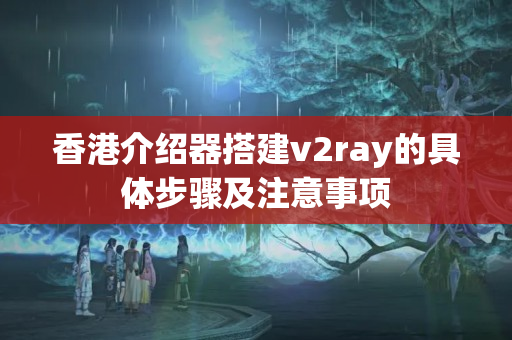 香港介绍器搭建v2ray的具体步骤及注意事项